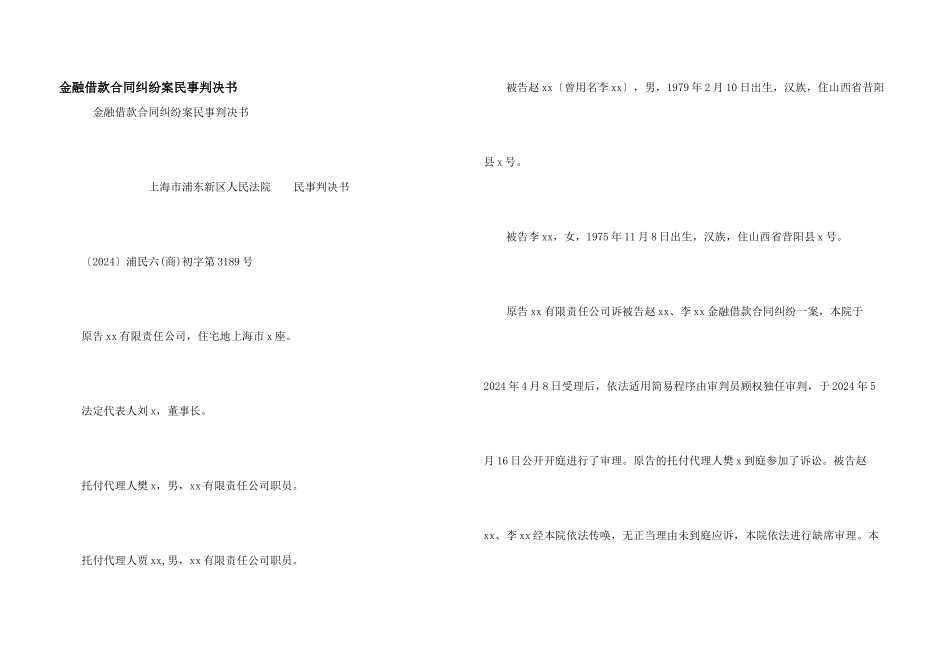 金融借款合同纠纷案民事判决书

金融借款合同纠纷案民事判决书

上海市浦东新区人民法院　　民事判决书

〔2024〕浦民六(商)初字第3189号

原告xx有限责任公司，住宅地上海市x座。

法定代表人刘x，董事长。

托付代理人樊x，男，xx有限责任公司职员。

托付代理人贾xx,男，xx有限责任公司职员。

被告赵xx〔曾用名李xx〕，男，1979年2月10日出生，汉族，住山西省昔阳县x号。

被告李xx，女，1975年11月8日出生，汉族，住山西省昔阳县x号。

原告xx有限责任公司诉被告赵xx、李xx金融借款合同纠纷一案，本院于2024年4月8日受理后，依法适用简易程序由审判员顾权独任审判，于2024年5月16日公开开庭进行了审理。原告的托付代理人樊x到庭参加了诉讼。被告赵xx、李xx经本院依法传唤，无正当理由未到庭应诉，本院依法进行缺席审理。本